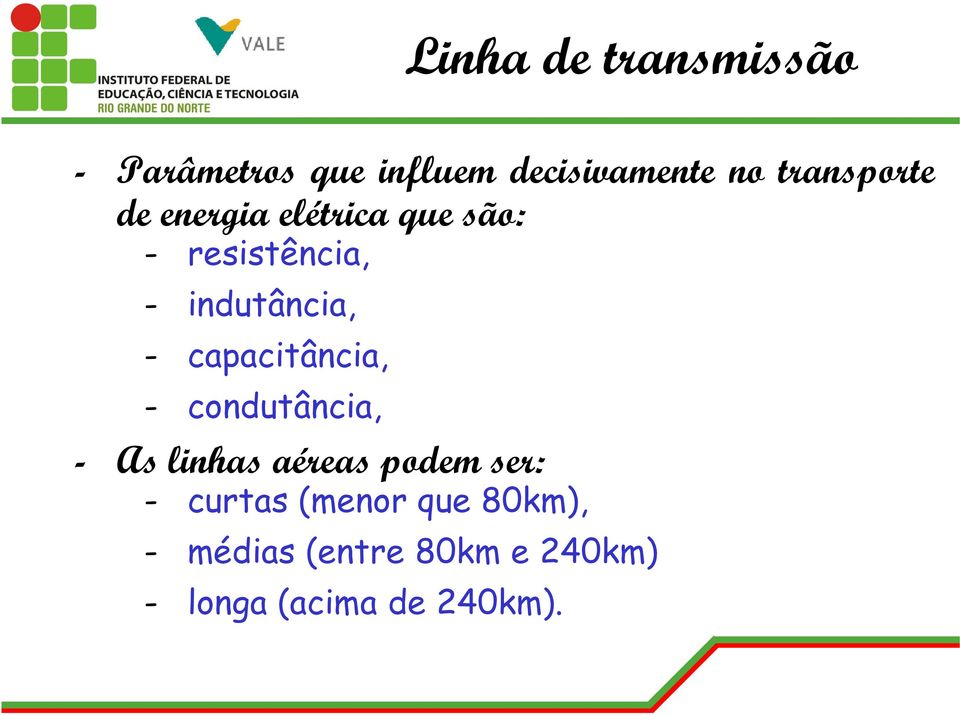 INSTITUTO FEDERAL DE EDUCAÇÃO, CIÊNCIA E TECNOLOGIA
RIO GRANDE DO NORTE

VALE

Linha de transmissão

- Parâmetros que influem decisivamente no transporte de energia elétrica que são:
  - resistência,
  - indutância,
  - capacitância,
  - condutância,
- As linhas aéreas podem ser:
  - curtas (menor que 80km),
  - médias (entre 80km e 240km)
  - longa (acima de 240km).